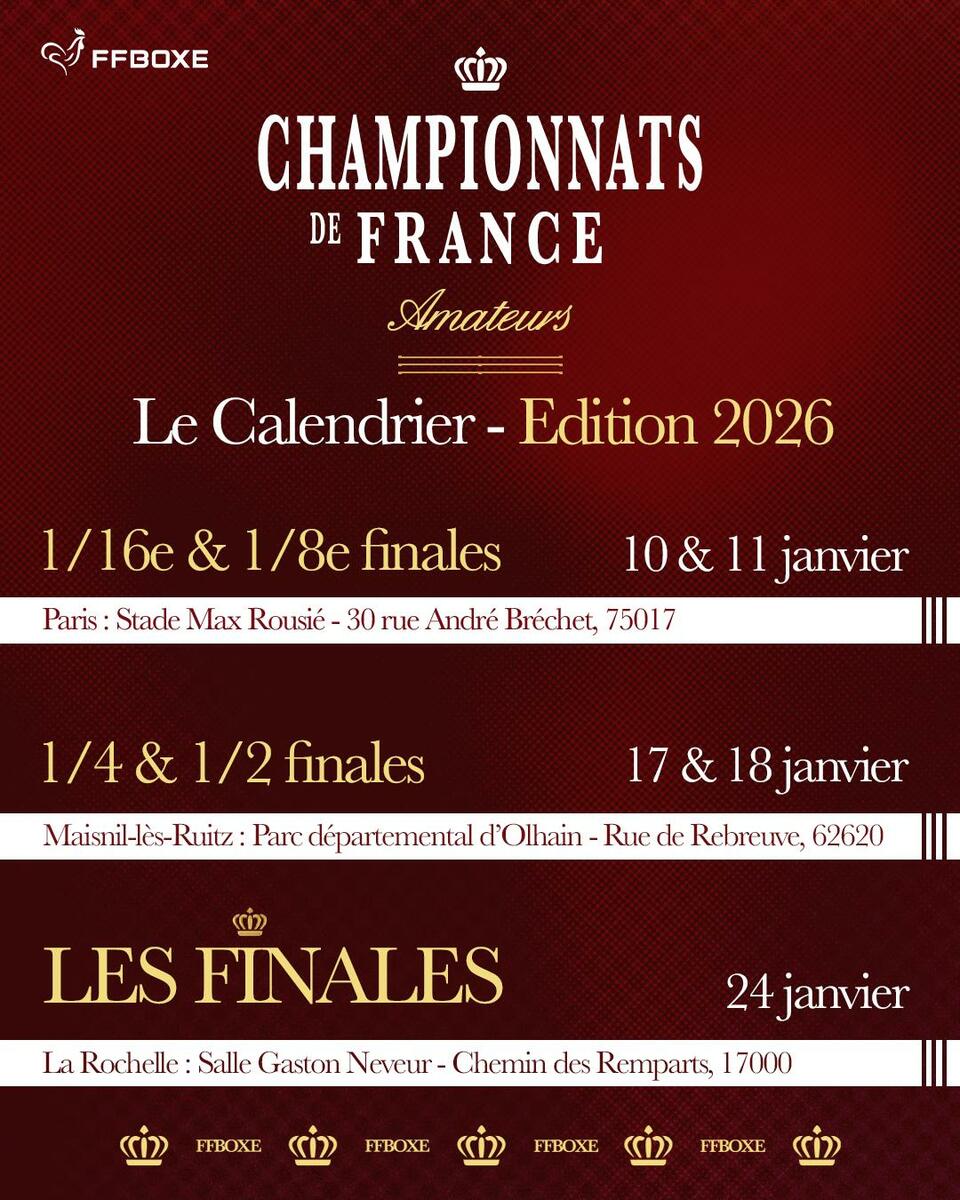 FFBOXE

CHAMPIONNATS DE FRANCE

Amateurs

Le Calendrier - Edition 2026

1/16e & 1/8e finales 10 & 11 janvier

Paris : Stade Max Rousié - 30 rue André Bréchet, 75017

1/4 & 1/2 finales 17 & 18 janvier

Maisnil-lès-Ruitz : Parc départemental d'Olhain - Rue de Rebreuve, 62620

LES FINALES 24 janvier

La Rochelle : Salle Gaston Neveur - Chemin des Remparts, 17000

FFBOXE FFBOXE FFBOXE FFBOXE